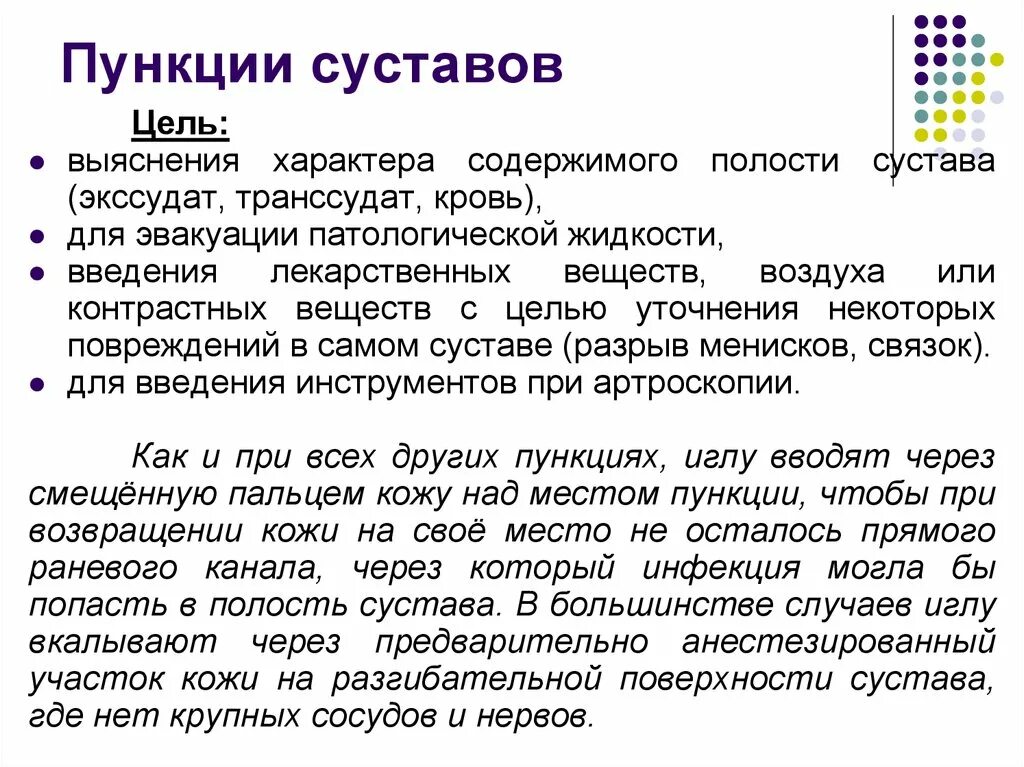 Пункции суставов

Цель:

- выяснения характера содержимого полости сустава (экссудат, транссудат, кровь),
- для эвакуации патологической жидкости,
- введения лекарственных веществ, воздуха или контрастных веществ с целью уточнения некоторых повреждений в самом суставе (разрыв менисков, связок).
- для введения инструментов при артроскопии.

Как и при всех других пункциях, иглу вводят через смещённую пальцем кожу над местом пункции, чтобы при возвращении кожи на своё место не осталось прямого раневого канала, через который инфекция могла бы попасть в полость сустава. В большинстве случаев иглу вкалывают через предварительно анестезированный участок кожи на разгибательной поверхности сустава, где нет крупных сосудов и нервов.